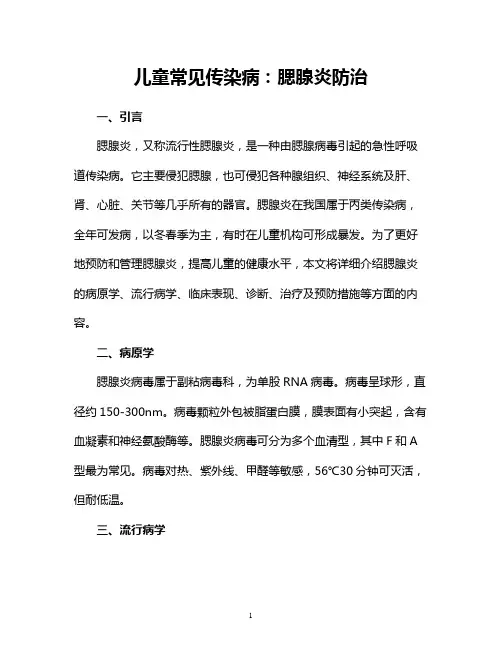 儿童常见传染病：腮腺炎防治

一、引言

腮腺炎，又称流行性腮腺炎，是一种由腮腺病毒引起的急性呼吸道传染病。它主要侵犯腮腺，也可侵犯各种腺组织、神经系统及肝、肾、心脏、关节等几乎所有的器官。腮腺炎在我国属于丙类传染病，全年可发病，以冬春季为主，有时在儿童机构可形成暴发。为了更好地预防和管理腮腺炎，提高儿童的健康水平，本文将详细介绍腮腺炎的病原学、流行病学、临床表现、诊断、治疗及预防措施等方面的内容。

二、病原学

腮腺炎病毒属于副粘病毒科，为单股 RNA 病毒。病毒呈球形，直径约 150-300nm。病毒颗粒外包被脂蛋白膜，膜表面有小突起，含有血凝素和神经氨酸酶等。腮腺炎病毒可分为多个血清型，其中 F 和 A 型最为常见。病毒对热、紫外线、甲醛等敏感，56℃30 分钟可灭活，但耐低温。

三、流行病学

1